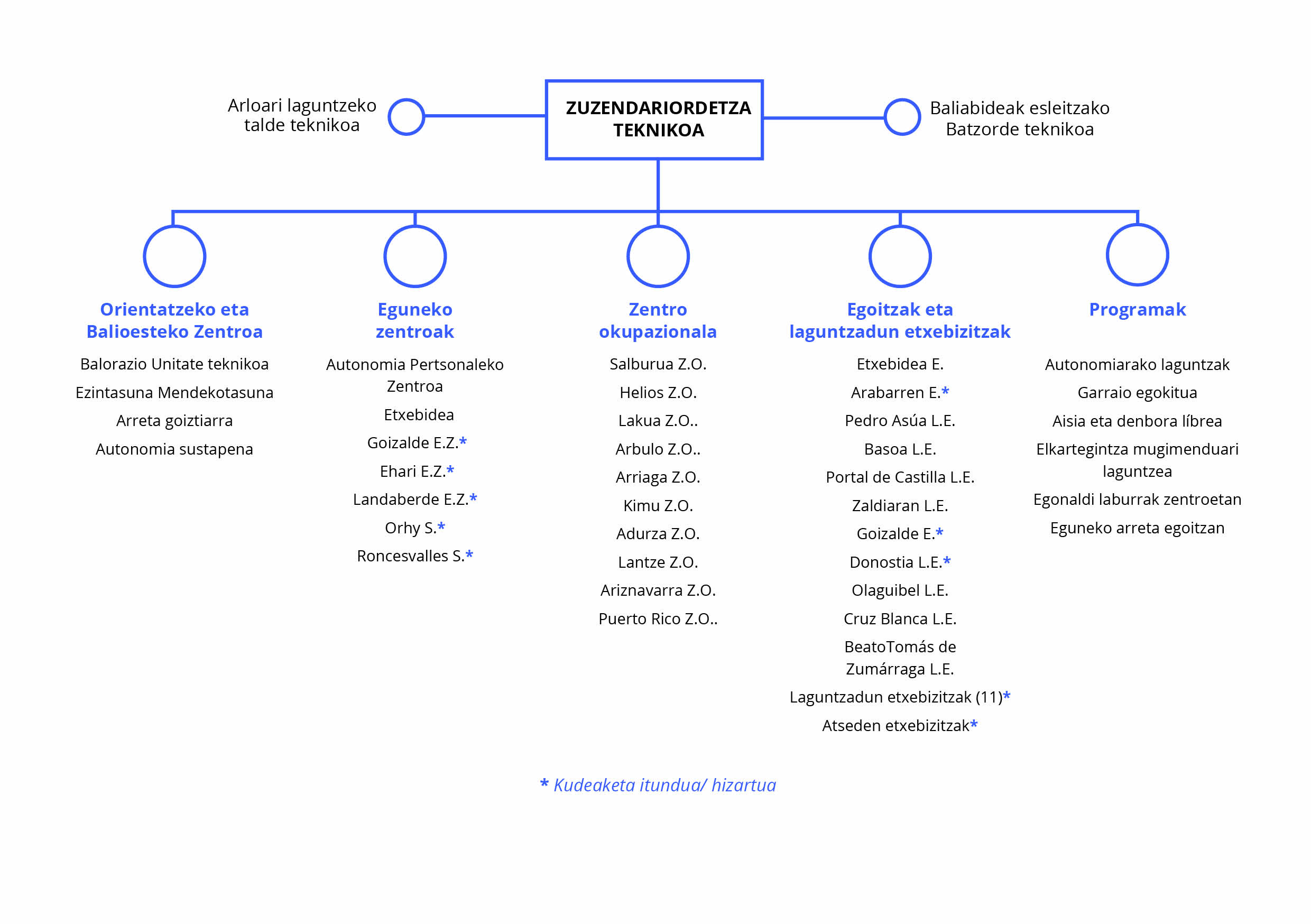 Arloari laguntzeko talde teknikoa

ZUZENDARIORDETZA TEKNIKOA

Baliabideak esleitzako Batzorde teknikoa

Orientatzeko eta Balioesteko Zentroa

Balorazio Unitate teknikoa

Ezintasuna Mendekotasuna

Arreta goiztiarra

Autonomia sustapena

Eguneko zentroak

Autonomia Pertsonaleko Zentroa

Etxebidea

Goizalde E.Z.*

Ehari E.Z.*

Landaberde E.Z.*

Orhy S.*

Roncesvalles S.*

Zentro okupazionala

Salburua Z.O.

Helios Z.O.

Lakua Z.O..

Arbulo Z.O..

Arriaga Z.O.

Kimu Z.O.

Adurza Z.O.

Lantze Z.O.

Ariznavarra Z.O.

Puerto Rico Z.O..

Egoitzak eta laguntzadun etxebizitzak

Etxebidea E.

Arabarren E.*

Pedro Asúa L.E.

Basoa L.E.

Portal de Castilla L.E.

Zaldiaran L.E.

Goizalde E.*

Donostia L.E.*

Olaguibel L.E.

Cruz Blanca L.E.

BeatoTomás de Zumárraga L.E.

Laguntzadun etxebizitzak (11)*

Atseden etxebizitzak*

Programak

Autonomiarako laguntzak

Garraio egokitua

Aisia eta denbora líbrea

Elkartegintza mugimenduari laguntzea

Egonaldi laburrak zentroetan

Eguneko arreta egoitzan

* Kudeaketa itundua/ hizartua